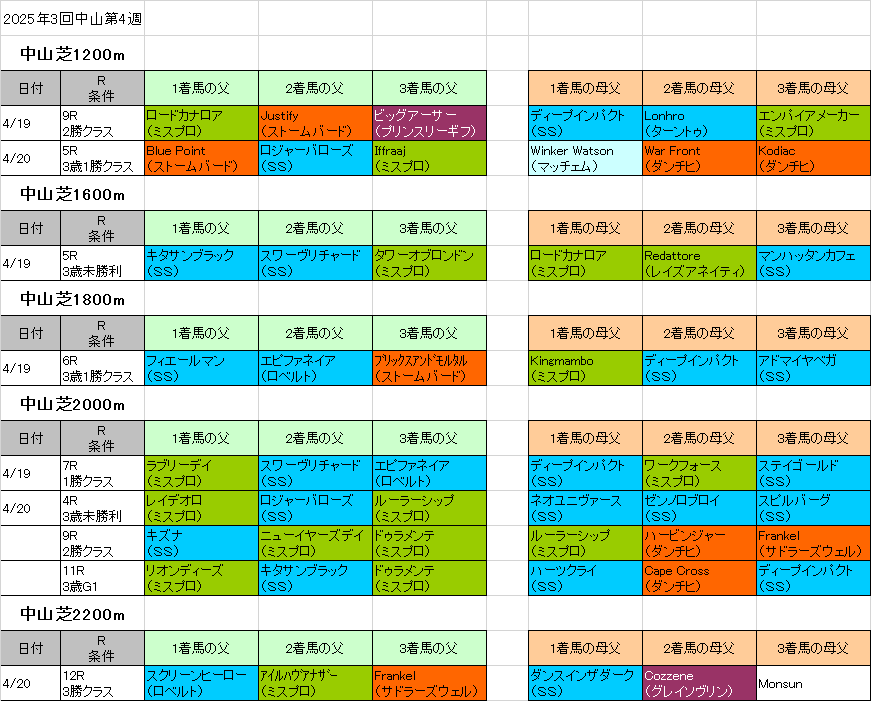 2025年3回中山第4週

中山芝1200m

| 日付 | R 条件 | 1着馬の父 | 2着馬の父 | 3着馬の父 | | 1着馬の母父 | 2着馬の母父 | 3着馬の母父 |
|---|---|---|---|---|---|---|---|---|
| 4/19 | 9R 2勝クラス | ロードカナロア (ミスプロ) | Justify (ストームバード) | ビッグアーサー (プリンスリーギフ) | | ディープインパクト (SS) | Lonhro (ターントゥ) | エンパイアメーカー (ミスプロ) |
| 4/20 | 5R 3歳1勝クラス | Blue Point (ストームバード) | ロジャーバローズ (SS) | Iffraaj (ミスプロ) | | Winker Watson (マッチェム) | War Front (ダンチヒ) | Kodiac (ダンチヒ) |

中山芝1600m

| 日付 | R 条件 | 1着馬の父 | 2着馬の父 | 3着馬の父 | | 1着馬の母父 | 2着馬の母父 | 3着馬の母父 |
|---|---|---|---|---|---|---|---|---|
| 4/19 | 5R 3歳未勝利 | キタサンブラック (SS) | スワーヴリチャード (SS) | タワーオブロンドン (ミスプロ) | | ロードカナロア (ミスプロ) | Redattore (レイズアネイティ) | マンハッタンカフェ (SS) |

中山芝1800m

| 日付 | R 条件 | 1着馬の父 | 2着馬の父 | 3着馬の父 | | 1着馬の母父 | 2着馬の母父 | 3着馬の母父 |
|---|---|---|---|---|---|---|---|---|
| 4/19 | 6R 3歳1勝クラス | フィエールマン (SS) | エピファネイア (ロベルト) | ブリックスアンドモルタル (ストームバード) | | Kingmambo (ミスプロ) | ディープインパクト (SS) | アドマイヤベガ (SS) |

中山芝2000m

| 日付 | R 条件 | 1着馬の父 | 2着馬の父 | 3着馬の父 | | 1着馬の母父 | 2着馬の母父 | 3着馬の母父 |
|---|---|---|---|---|---|---|---|---|
| 4/19 | 7R 1勝クラス | ラブリーデイ (ミスプロ) | スワーヴリチャード (SS) | エピファネイア (ロベルト) | | ディープインパクト (SS) | ワークフォース (ミスプロ) | ステイゴールド (SS) |
| 4/20 | 4R 3歳未勝利 | レイデオロ (ミスプロ) | ロジャーバローズ (SS) | ルーラーシップ (ミスプロ) | | ネオユニヴァース (SS) | ゼンノロブロイ (SS) | スピルバーグ (SS) |
| | 9R 2勝クラス | キズナ (SS) | ニューイヤーズデイ (ミスプロ) | ドゥラメンテ (ミスプロ) | | ルーラーシップ (ミスプロ) | ハービンジャー (ダンチヒ) | Frankel (サドラーズウェル) |
| | 11R 3歳G1 | リオンディーズ (ミスプロ) | キタサンブラック (SS) | ドゥラメンテ (ミスプロ) | | ハーツクライ (SS) | Cape Cross (ダンチヒ) | ディープインパクト (SS) |

中山芝2200m

| 日付 | R 条件 | 1着馬の父 | 2着馬の父 | 3着馬の父 | | 1着馬の母父 | 2着馬の母父 | 3着馬の母父 |
|---|---|---|---|---|---|---|---|---|
| 4/20 | 12R 3勝クラス | スクリーンヒーロー (ロベルト) | アイルハヴアナザー (ミスプロ) | Frankel (サドラーズウェル) | | ダンスインザダーク (SS) | Cozzene (グレイソヴリン) | Monsun |